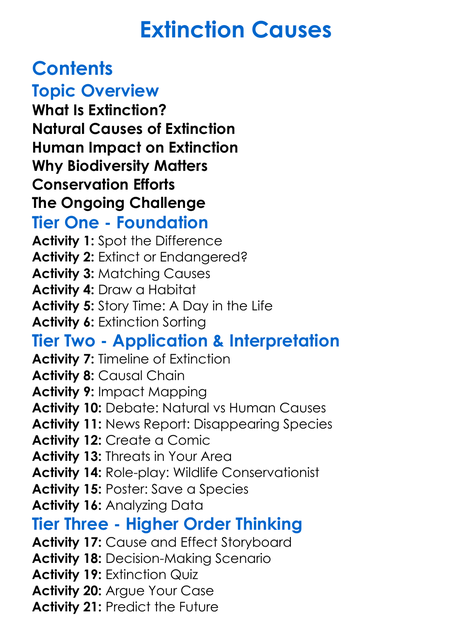 Extinction Causes

Contents

Topic Overview

What Is Extinction?
Natural Causes of Extinction
Human Impact on Extinction
Why Biodiversity Matters
Conservation Efforts
The Ongoing Challenge

Tier One - Foundation

Activity 1: Spot the Difference
Activity 2: Extinct or Endangered?
Activity 3: Matching Causes
Activity 4: Draw a Habitat
Activity 5: Story Time: A Day in the Life
Activity 6: Extinction Sorting

Tier Two - Application & Interpretation

Activity 7: Timeline of Extinction
Activity 8: Causal Chain
Activity 9: Impact Mapping
Activity 10: Debate: Natural vs Human Causes
Activity 11: News Report: Disappearing Species
Activity 12: Create a Comic
Activity 13: Threats in Your Area
Activity 14: Role-play: Wildlife Conservationist
Activity 15: Poster: Save a Species
Activity 16: Analyzing Data

Tier Three - Higher Order Thinking

Activity 17: Cause and Effect Storyboard
Activity 18: Decision-Making Scenario
Activity 19: Extinction Quiz
Activity 20: Argue Your Case
Activity 21: Predict the Future